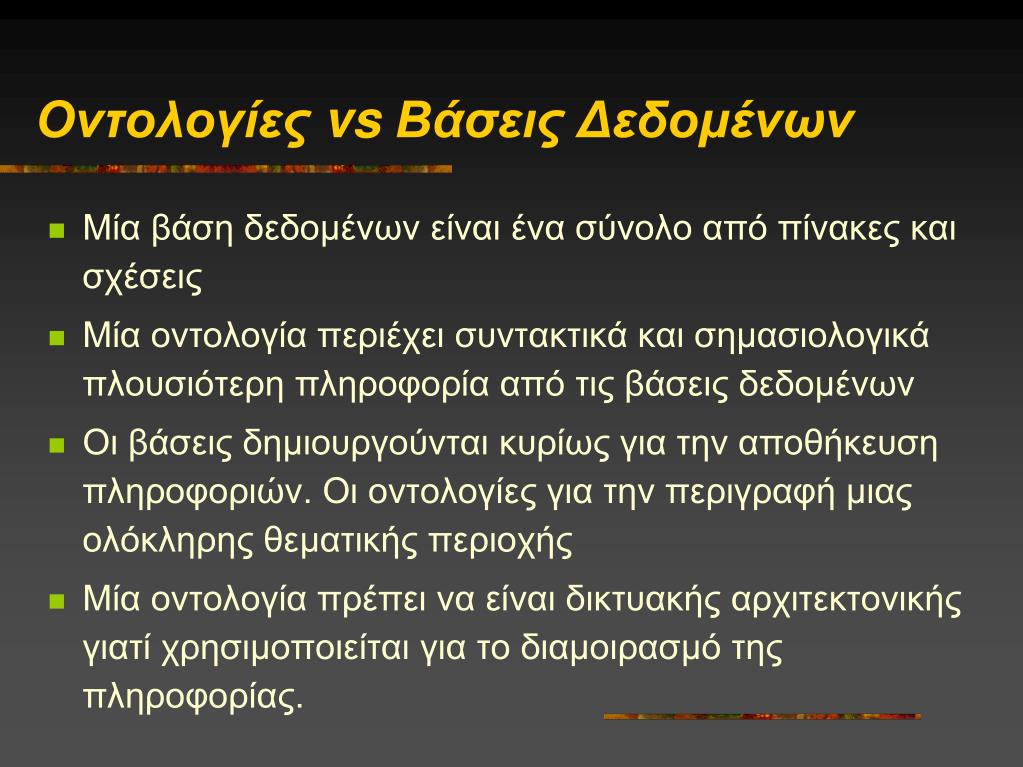 Οντολογίες vs Βάσεις Δεδομένων

Μία βάση δεδομένων είναι ένα σύνολο από πίνακες και σχέσεις

Μία οντολογία περιέχει συντακτικά και σημασιολογικά πλουσιότερη πληροφορία από τις βάσεις δεδομένων

Οι βάσεις δημιουργούνται κυρίως για την αποθήκευση πληροφοριών. Οι οντολογίες για την περιγραφή μιας ολόκληρης θεματικής περιοχής

Μία οντολογία πρέπει να είναι δικτυακής αρχιτεκτονικής γιατί χρησιμοποιείται για το διαμοιρασμό της πληροφορίας.